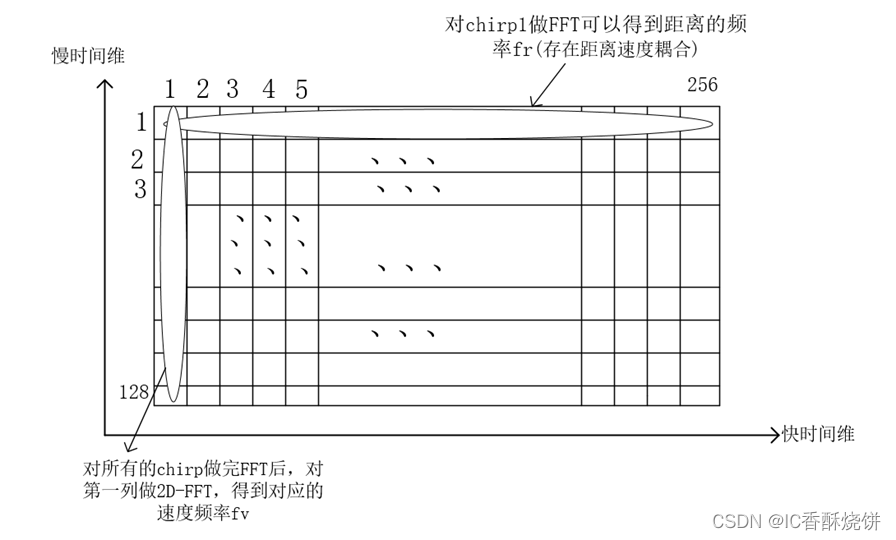 对chirp1做FFT可以得到距离的频率fr(存在距离速度耦合)

慢时间维

1 2 3 4 5

256

1

2

3

128

快时间维

对所有的chirp做完FFT后，对第一列做2D-FFT，得到对应的速度频率fv

CSDN @IC香酥烧饼